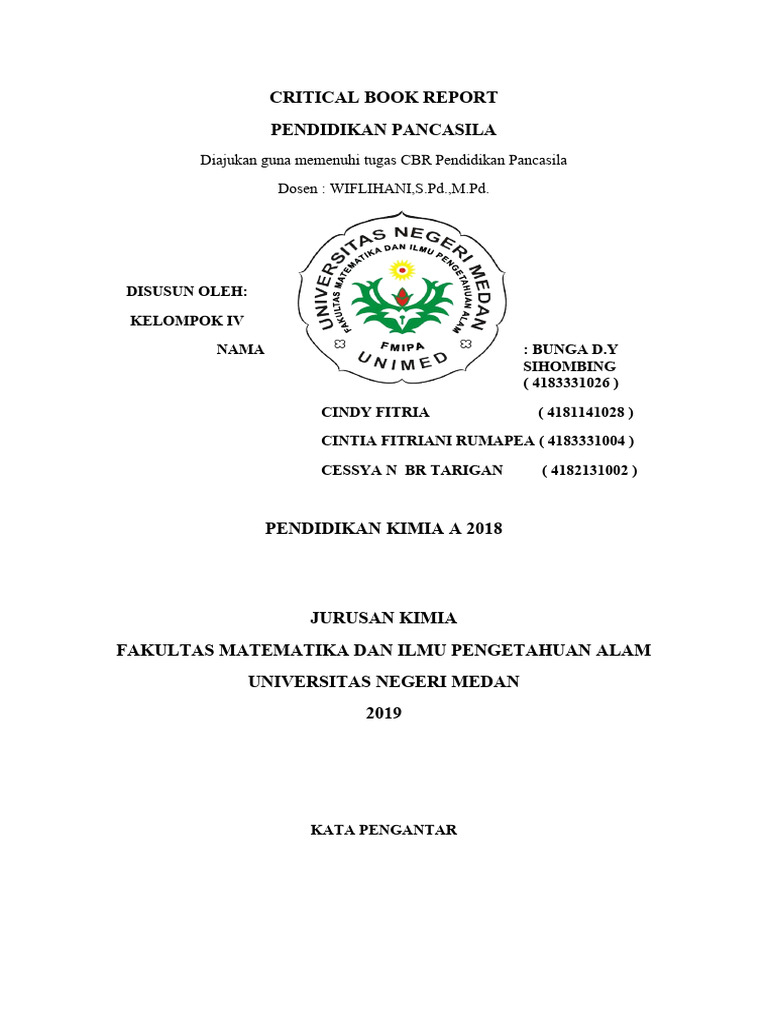 CRITICAL BOOK REPORT

PENDIDIKAN PANCASILA

Diajukan guna memenuhi tugas CBR Pendidikan Pancasila

Dosen : WIFLIHANI,S.Pd.,M.Pd.

UNIVERSITAS NEGERI MEDAN
FAKULTAS MATEMATIKA DAN ILMU PENGETAHUAN ALAM
FMIPA
UNIMED

DISUSUN OLEH:

KELOMPOK IV

NAMA : BUNGA D.Y SIHOMBING ( 4183331026 )

CINDY FITRIA ( 4181141028 )

CINTIA FITRIANI RUMAPEA ( 4183331004 )

CESSYA N BR TARIGAN ( 4182131002 )

PENDIDIKAN KIMIA A 2018

JURUSAN KIMIA

FAKULTAS MATEMATIKA DAN ILMU PENGETAHUAN ALAM

UNIVERSITAS NEGERI MEDAN

2019

KATA PENGANTAR